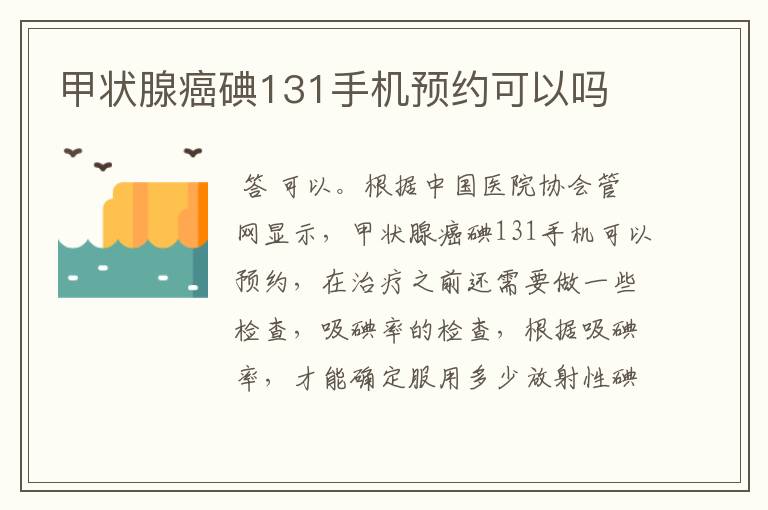 甲状腺癌碘131手机预约可以吗

答 可以。根据中国医院协会管网显示，甲状腺癌碘131手机可以预约，在治疗之前还需要做一些检查，吸碘率的检查，根据吸碘率，才能确定服用多少放射性碘